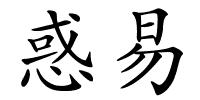 惑易